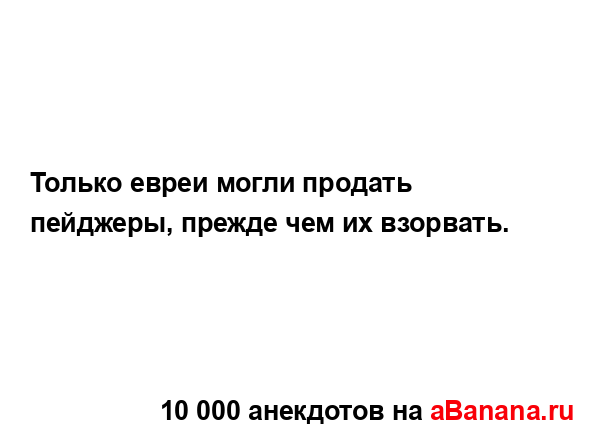 Только евреи могли продать пейджеры, прежде чем их взорвать.

10 000 анекдотов на aBanana.ru